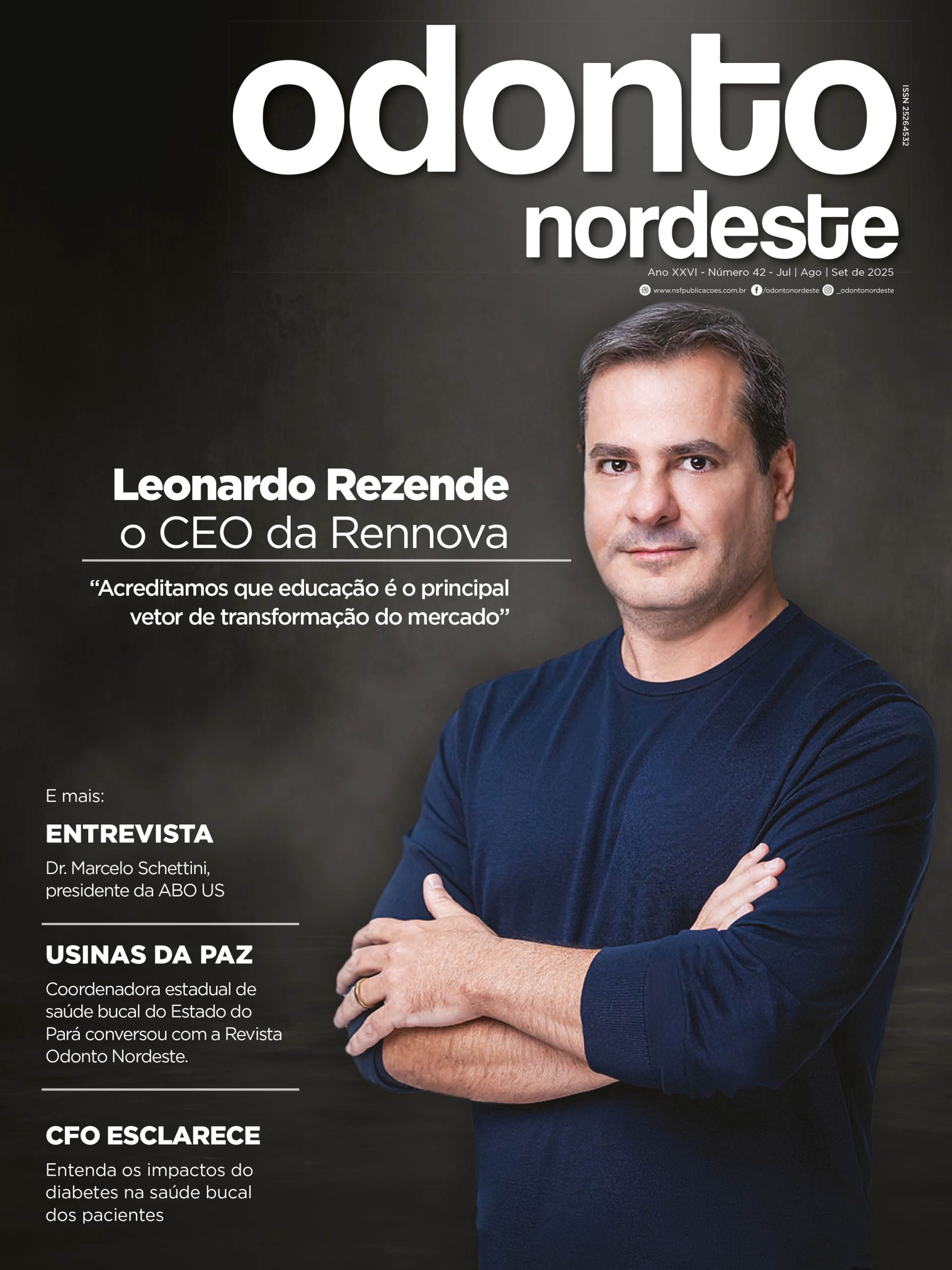 odonto nordeste

ISSN 25264532

Ano XXVI - Número 42 - Jul | Ago | Set de 2025

www.nsfpublicacoes.com.br /odontonordeste _odontonordeste

Leonardo Rezende
o CEO da Rennova

“Acreditamos que educação é o principal vetor de transformação do mercado”

E mais:

ENTREVISTA
Dr. Marcelo Schettini, presidente da ABO US

USINAS DA PAZ
Coordenadora estadual de saúde bucal do Estado do Pará conversou com a Revista Odonto Nordeste.

CFO ESCLARECE
Entenda os impactos do diabetes na saúde bucal dos pacientes